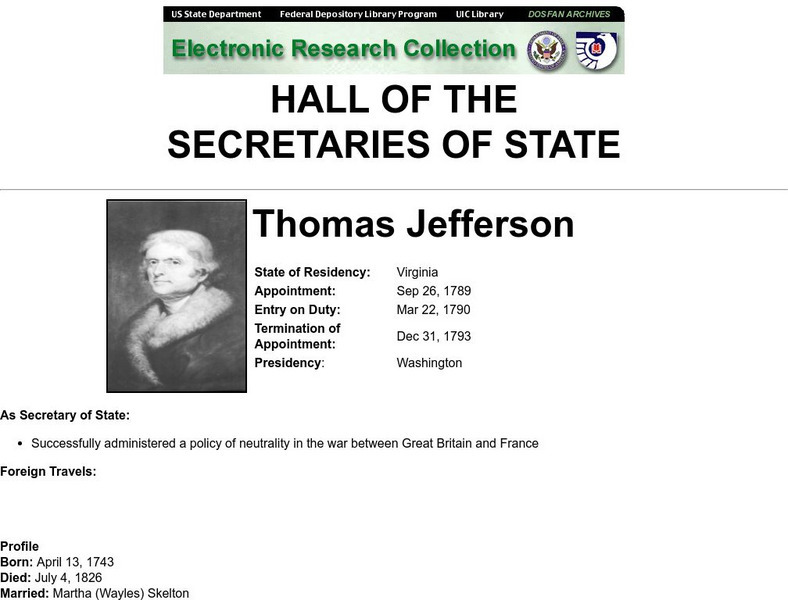 US State Department   Federal Depository Library Program   UIC Library   DOSFAN ARCHIVES

Electronic Research Collection

HALL OF THE
SECRETARIES OF STATE

Thomas Jefferson

State of Residency: Virginia
Appointment: Sep 26, 1789
Entry on Duty: Mar 22, 1790
Termination of Appointment: Dec 31, 1793
Presidency: Washington

As Secretary of State:

• Successfully administered a policy of neutrality in the war between Great Britain and France

Foreign Travels:

Profile
Born: April 13, 1743
Died: July 4, 1826
Married: Martha (Wayles) Skelton